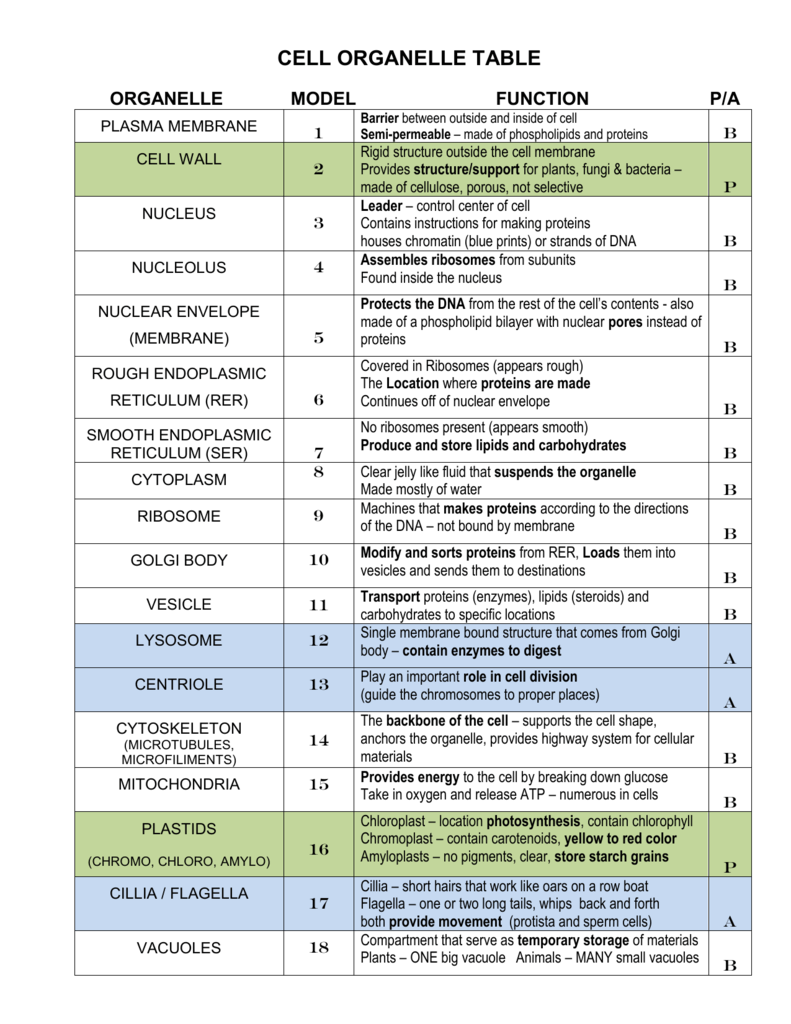 CELL ORGANELLE TABLE

| ORGANELLE | MODEL | FUNCTION | P/A |
|---|---|---|---|
| PLASMA MEMBRANE | 1 | Barrier between outside and inside of cell Semi-permeable – made of phospholipids and proteins | B |
| CELL WALL | 2 | Rigid structure outside the cell membrane Provides structure/support for plants, fungi & bacteria – made of cellulose, porous, not selective | P |
| NUCLEUS | 3 | Leader – control center of cell Contains instructions for making proteins houses chromatin (blue prints) or strands of DNA | B |
| NUCLEOLUS | 4 | Assembles ribosomes from subunits Found inside the nucleus | B |
| NUCLEAR ENVELOPE (MEMBRANE) | 5 | Protects the DNA from the rest of the cell's contents - also made of a phospholipid bilayer with nuclear pores instead of proteins | B |
| ROUGH ENDOPLASMIC RETICULUM (RER) | 6 | Covered in Ribosomes (appears rough) The Location where proteins are made Continues off of nuclear envelope | B |
| SMOOTH ENDOPLASMIC RETICULUM (SER) | 7 | No ribosomes present (appears smooth) Produce and store lipids and carbohydrates | B |
| CYTOPLASM | 8 | Clear jelly like fluid that suspends the organelle Made mostly of water | B |
| RIBOSOME | 9 | Machines that makes proteins according to the directions of the DNA – not bound by membrane | B |
| GOLGI BODY | 10 | Modify and sorts proteins from RER, Loads them into vesicles and sends them to destinations | B |
| VESICLE | 11 | Transport proteins (enzymes), lipids (steroids) and carbohydrates to specific locations | B |
| LYSOSOME | 12 | Single membrane bound structure that comes from Golgi body – contain enzymes to digest | A |
| CENTRIOLE | 13 | Play an important role in cell division (guide the chromosomes to proper places) | A |
| CYTOSKELETON (MICROTUBULES, MICROFILIMENTS) | 14 | The backbone of the cell – supports the cell shape, anchors the organelle, provides highway system for cellular materials | B |
| MITOCHONDRIA | 15 | Provides energy to the cell by breaking down glucose Take in oxygen and release ATP – numerous in cells | B |
| PLASTIDS (CHROMO, CHLORO, AMYLO) | 16 | Chloroplast – location photosynthesis, contain chlorophyll Chromoplast – contain carotenoids, yellow to red color Amyloplasts – no pigments, clear, store starch grains | P |
| CILLIA / FLAGELLA | 17 | Cillia – short hairs that work like oars on a row boat Flagella – one or two long tails, whips back and forth both provide movement (protista and sperm cells) | A |
| VACUOLES | 18 | Compartment that serve as temporary storage of materials Plants – ONE big vacuole Animals – MANY small vacuoles | B |